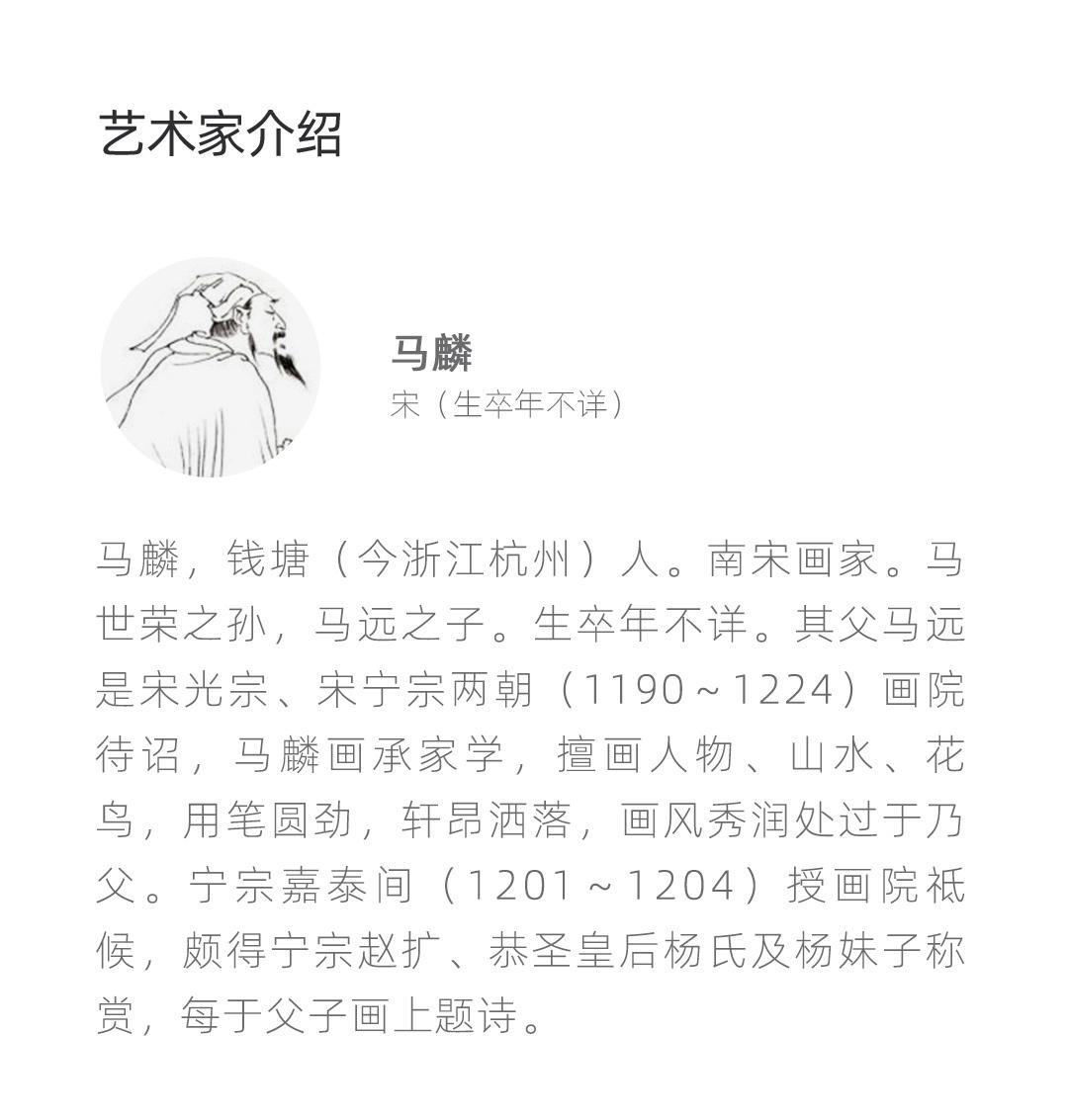 艺术家介绍

马麟
宋（生卒年不详）

马麟，钱塘（今浙江杭州）人。南宋画家。马世荣之孙，马远之子。生卒年不详。其父马远是宋光宗、宋宁宗两朝（1190～1224）画院待诏，马麟画承家学，擅画人物、山水、花鸟，用笔圆劲，轩昂洒落，画风秀润处过于乃父。宁宗嘉泰间（1201～1204）授画院祗候，颇得宁宗赵扩、恭圣皇后杨氏及杨妹子称赏，每于父子画上题诗。